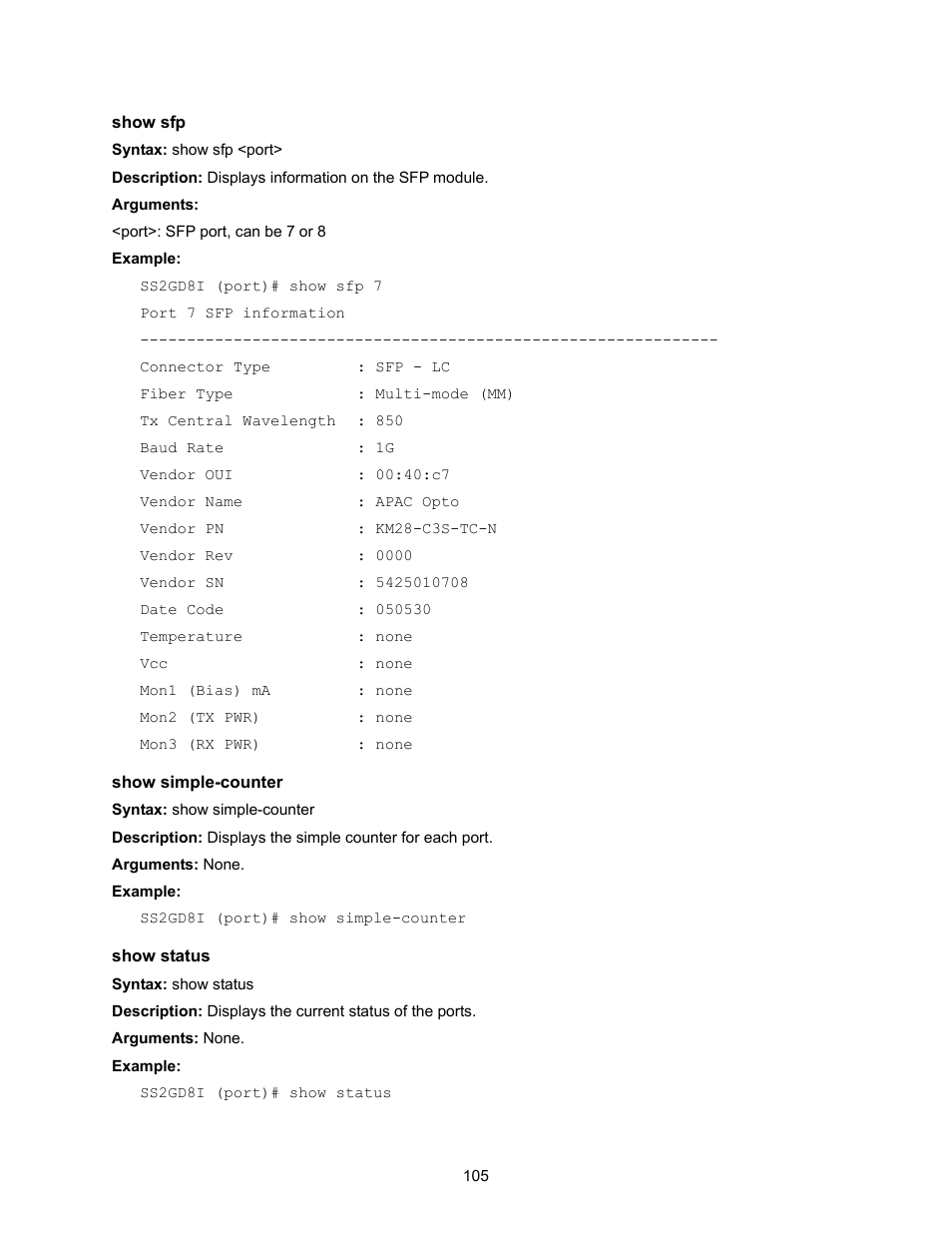 show sfp

Syntax: show sfp <port>

Description: Displays information on the SFP module.

Arguments:

<port>: SFP port, can be 7 or 8

Example:

SS2GD8I (port)# show sfp 7

Port 7 SFP information

--------------------------------------------------------------

Connector Type : SFP - LC

Fiber Type : Multi-mode (MM)

Tx Central Wavelength : 850

Baud Rate : 1G

Vendor OUI : 00:40:c7

Vendor Name : APAC Opto

Vendor PN : KM28-C3S-TC-N

Vendor Rev : 0000

Vendor SN : 5425010708

Date Code : 050530

Temperature : none

Vcc : none

Mon1 (Bias) mA : none

Mon2 (TX PWR) : none

Mon3 (RX PWR) : none

show simple-counter

Syntax: show simple-counter

Description: Displays the simple counter for each port.

Arguments: None.

Example:

SS2GD8I (port)# show simple-counter

show status

Syntax: show status

Description: Displays the current status of the ports.

Arguments: None.

Example:

SS2GD8I (port)# show status

105